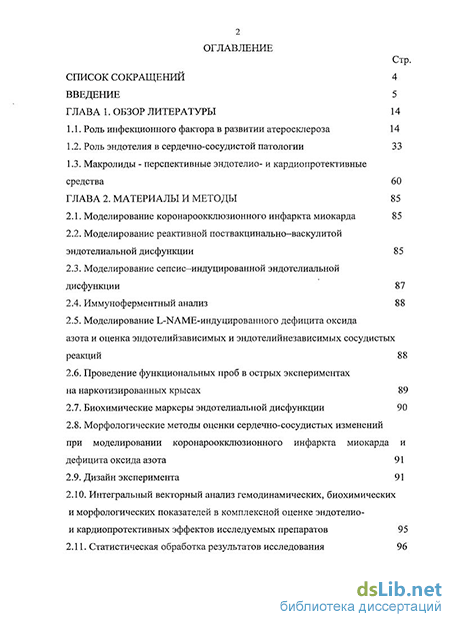 2

ОГЛАВЛЕНИЕ

Стр.

СПИСОК СОКРАЩЕНИЙ 4

ВВЕДЕНИЕ 5

ГЛАВА 1. ОБЗОР ЛИТЕРАТУРЫ 14

1.1. Роль инфекционного фактора в развитии атеросклероза 14

1.2. Роль эндотелия в сердечно-сосудистой патологии 33

1.3. Макролиды - перспективные эндотелио- и кардиопротективные средства 60

ГЛАВА 2. МАТЕРИАЛЫ И МЕТОДЫ 85

2.1. Моделирование коронароокклюзионного инфаркта миокарда 85

2.2. Моделирование реактивной поствакцинально–васкулитой эндотелиальной дисфункции 85

2.3. Моделирование сепсис–индуцированной эндотелиальной дисфункции 87

2.4. Иммуноферментный анализ 88

2.5. Моделирование L-NAME-индуцированного дефицита оксида азота и оценка эндотелийзависимых и эндотелийнезависимых сосудистых реакций 88

2.6. Проведение функциональных проб в острых экспериментах на наркотизированных крысах 89

2.7. Биохимические маркеры эндотелиальной дисфункции 90

2.8. Морфологические методы оценки сердечно-сосудистых изменений при моделировании коронароокклюзионного инфаркта миокарда и дефицита оксида азота 91

2.9. Дизайн эксперимента 91

2.10. Интегральный векторный анализ гемодинамических, биохимических и морфологических показателей в комплексной оценке эндотелио- и кардиопротективных эффектов исследуемых препаратов 95

2.11. Статистическая обработка результатов исследования 96

dsLib.net
библиотека диссертаций